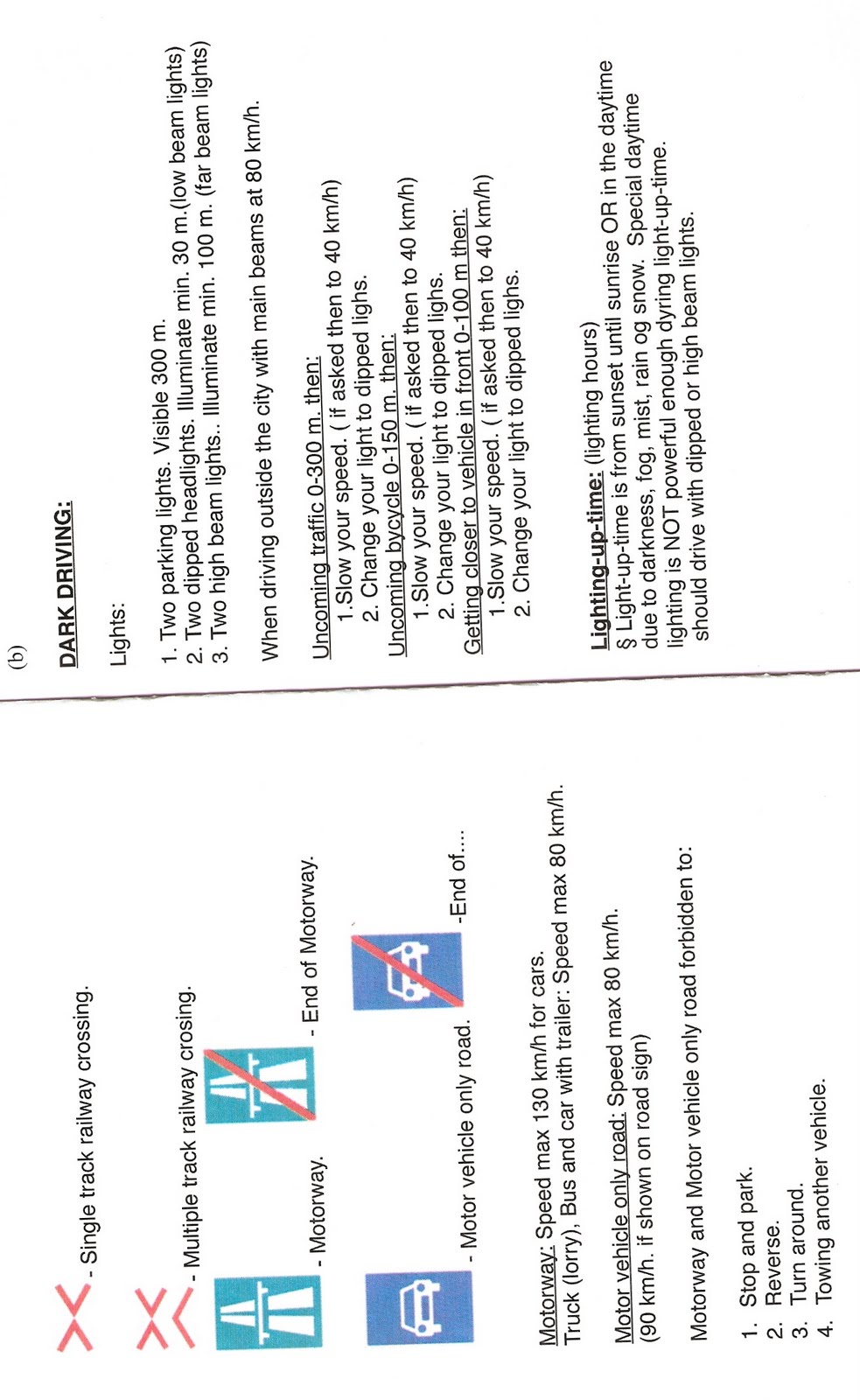 - Single track railway crossing.

- Multiple track railway crosing.

- Motorway.

- End of Motorway.

- Motor vehicle only road.

-End of....

Motorway: Speed max 130 km/h for cars. Truck (lorry), Bus and car with trailer: Speed max 80 km/h.

Motor vehicle only road: Speed max 80 km/h. (90 km/h. if shown on road sign)

Motorway and Motor vehicle only road forbidden to:

1. Stop and park.
2. Reverse.
3. Turn around.
4. Towing another vehicle.

(b)

DARK DRIVING:

Lights:

1. Two parking lights. Visible 300 m.
2. Two dipped headlights. Illuminate min. 30 m.(low beam lights)
3. Two high beam lights.. Illuminate min. 100 m. (far beam lights)

When driving outside the city with main beams at 80 km/h.

Uncoming traffic 0-300 m. then:
1.Slow your speed. ( if asked then to 40 km/h)
2. Change your light to dipped lighs.
Uncoming bycycle 0-150 m. then:
1.Slow your speed. ( if asked then to 40 km/h)
2. Change your light to dipped lighs.
Getting closer to vehicle in front 0-100 m then:
1.Slow your speed. ( if asked then to 40 km/h)
2. Change your light to dipped lighs.

Lighting-up-time: (lighting hours)
§ Light-up-time is from sunset until sunrise OR in the daytime due to darkness, fog, mist, rain og snow. Special daytime lighting is NOT powerful enough dyring light-up-time. should drive with dipped or high beam lights.